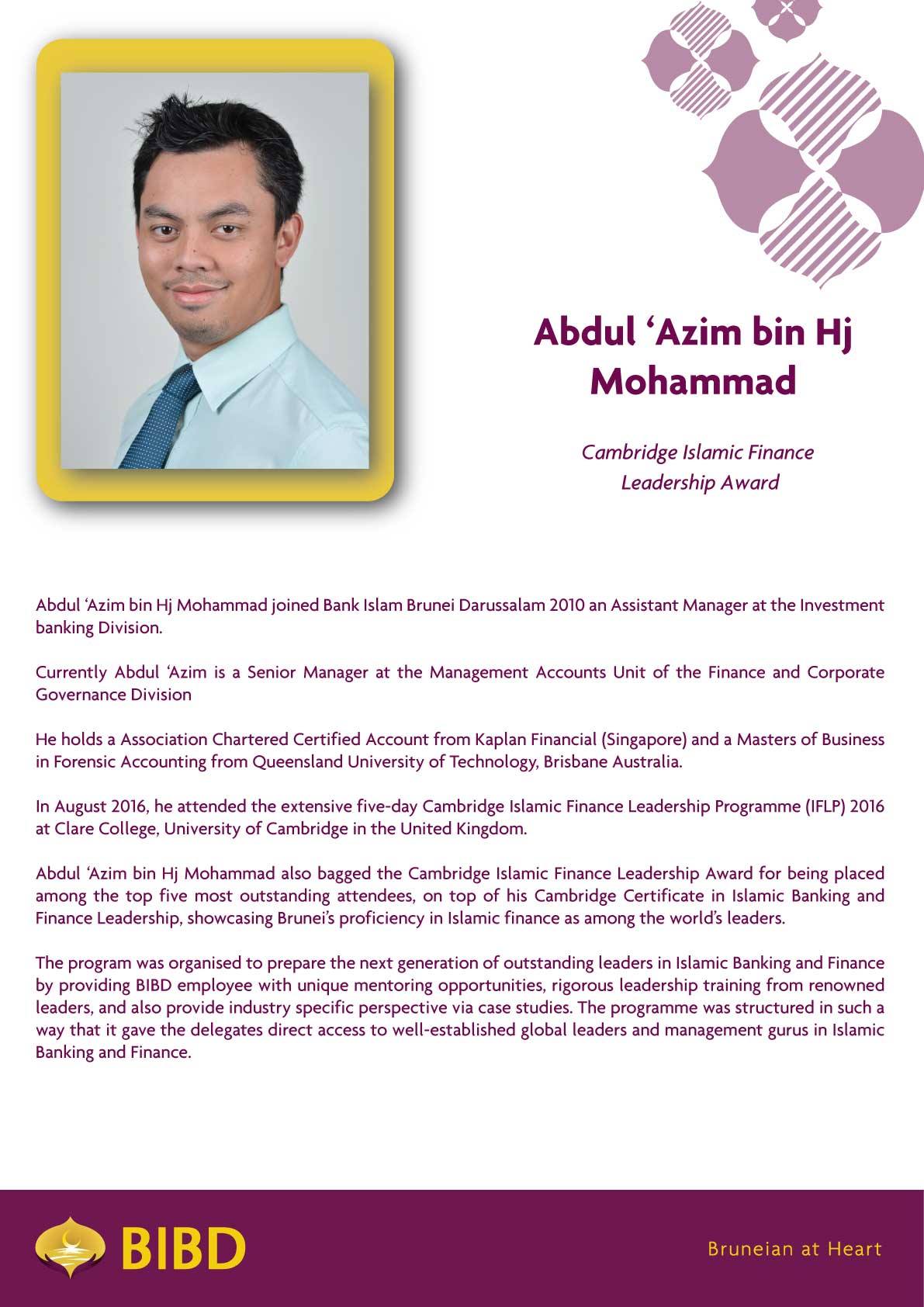 Abdul ‘Azim bin Hj Mohammad

Cambridge Islamic Finance Leadership Award

Abdul ‘Azim bin Hj Mohammad joined Bank Islam Brunei Darussalam 2010 an Assistant Manager at the Investment banking Division.

Currently Abdul ‘Azim is a Senior Manager at the Management Accounts Unit of the Finance and Corporate Governance Division

He holds a Association Chartered Certified Account from Kaplan Financial (Singapore) and a Masters of Business in Forensic Accounting from Queensland University of Technology, Brisbane Australia.

In August 2016, he attended the extensive five-day Cambridge Islamic Finance Leadership Programme (IFLP) 2016 at Clare College, University of Cambridge in the United Kingdom.

Abdul ‘Azim bin Hj Mohammad also bagged the Cambridge Islamic Finance Leadership Award for being placed among the top five most outstanding attendees, on top of his Cambridge Certificate in Islamic Banking and Finance Leadership, showcasing Brunei’s proficiency in Islamic finance as among the world’s leaders.

The program was organised to prepare the next generation of outstanding leaders in Islamic Banking and Finance by providing BIBD employee with unique mentoring opportunities, rigorous leadership training from renowned leaders, and also provide industry specific perspective via case studies. The programme was structured in such a way that it gave the delegates direct access to well-established global leaders and management gurus in Islamic Banking and Finance.

BIBD

Bruneian at Heart